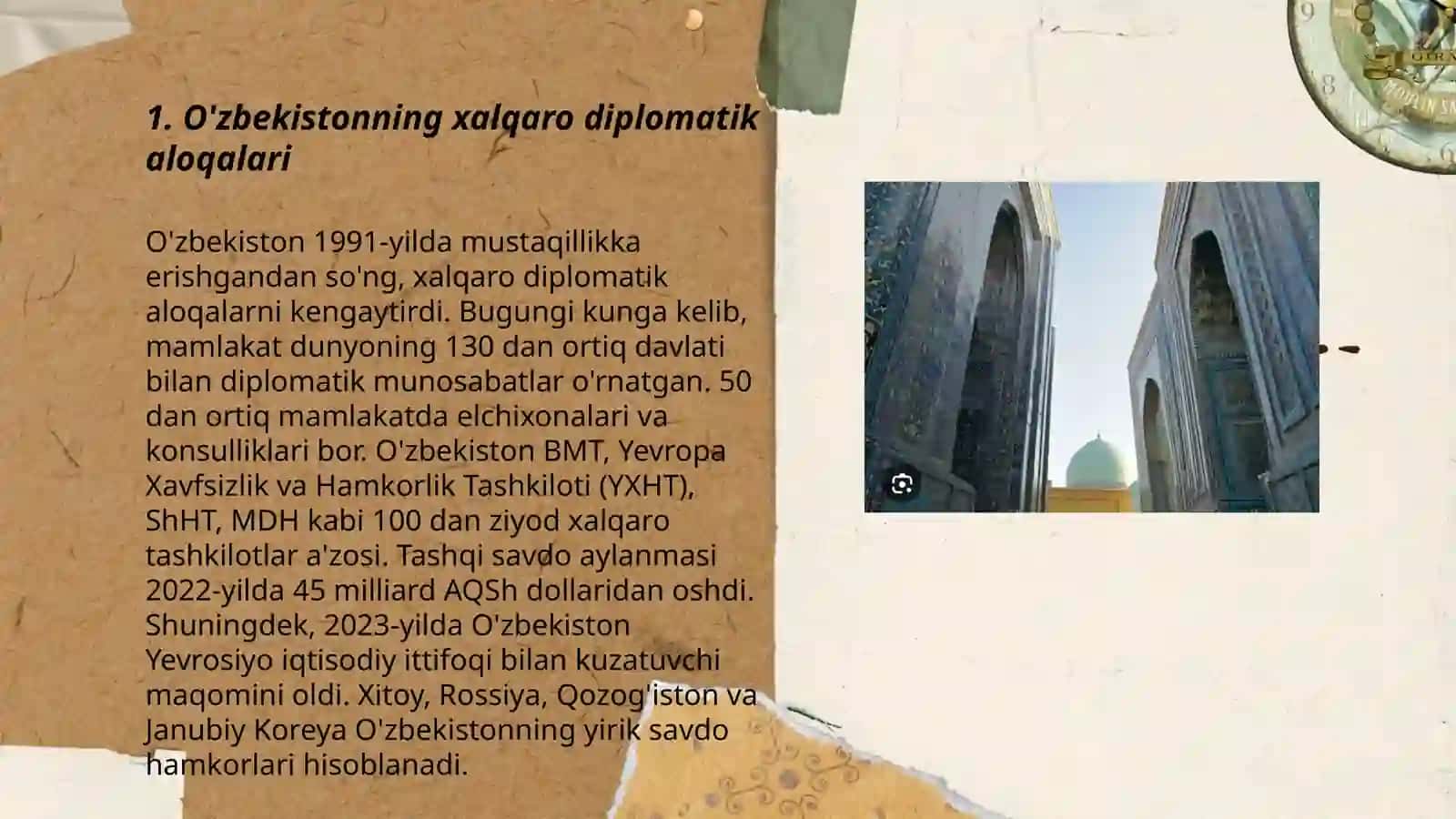 1. O'zbekistonning xalqaro diplomatik aloqalari

O'zbekiston 1991-yilda mustaqillikka erishgandan so'ng, xalqaro diplomatik aloqalarni kengaytirdi. Bugungi kunga kelib, mamlakat dunyoning 130 dan ortiq davlati bilan diplomatik munosabatlar o'rnatgan. 50 dan ortiq mamlakatda elchixonalari va konsulliklari bor. O'zbekiston BMT, Yevropa Xavfsizlik va Hamkorlik Tashkiloti (YXHT), ShHT, MDH kabi 100 dan ziyod xalqaro tashkilotlar a'zosi. Tashqi savdo aylanmasi 2022-yilda 45 milliard AQSh dollaridan oshdi. Shuningdek, 2023-yilda O'zbekiston Yevrosiyo iqtisodiy ittifoqi bilan kuzatuvchi maqomini oldi. Xitoy, Rossiya, Qozog'iston va Janubiy Koreya O'zbekistonning yirik savdo hamkorlari hisoblanadi.